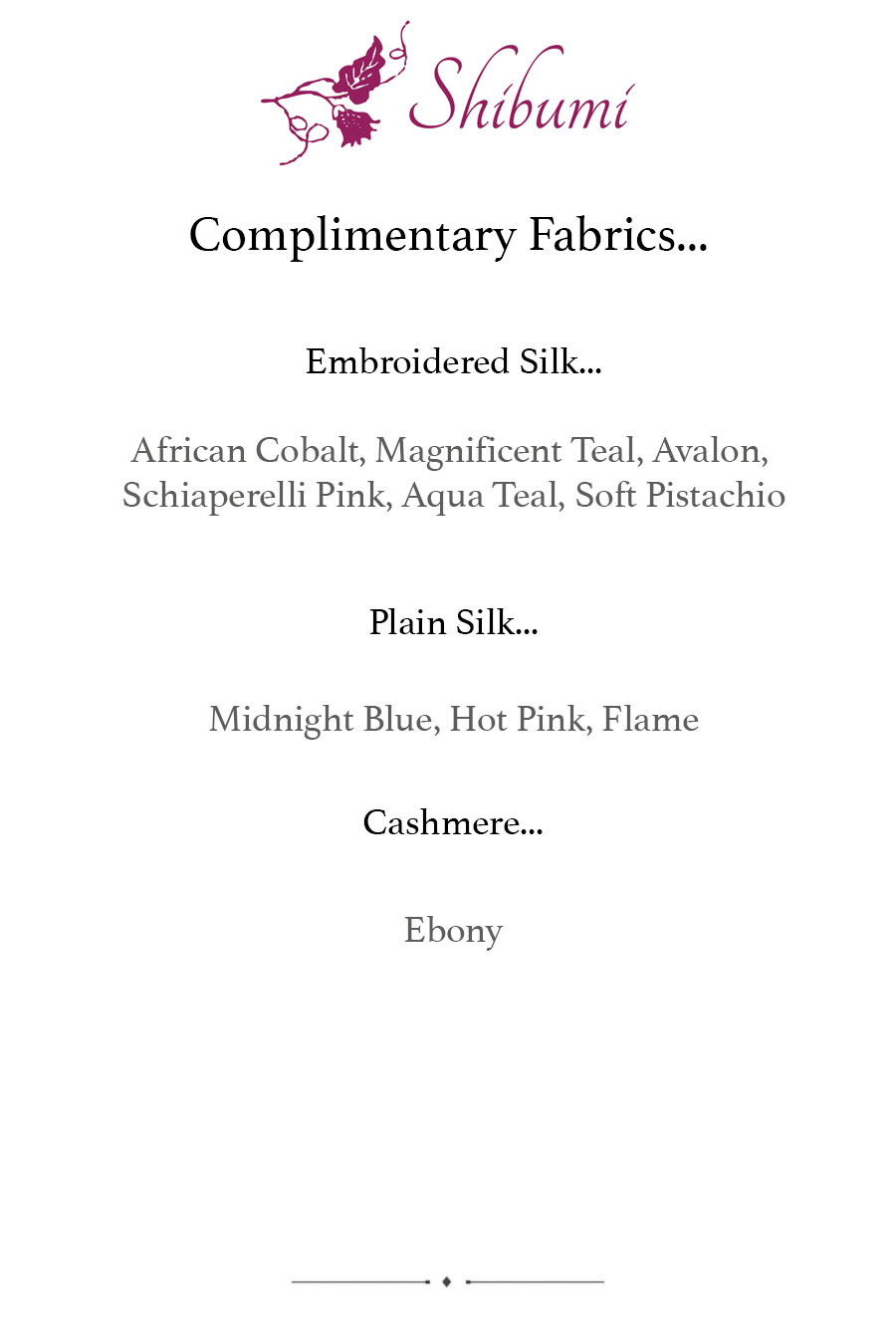 Shibumi

Complimentary Fabrics...

Embroidered Silk...

African Cobalt, Magnificent Teal, Avalon, Schiaperelli Pink, Aqua Teal, Soft Pistachio

Plain Silk...

Midnight Blue, Hot Pink, Flame

Cashmere...

Ebony